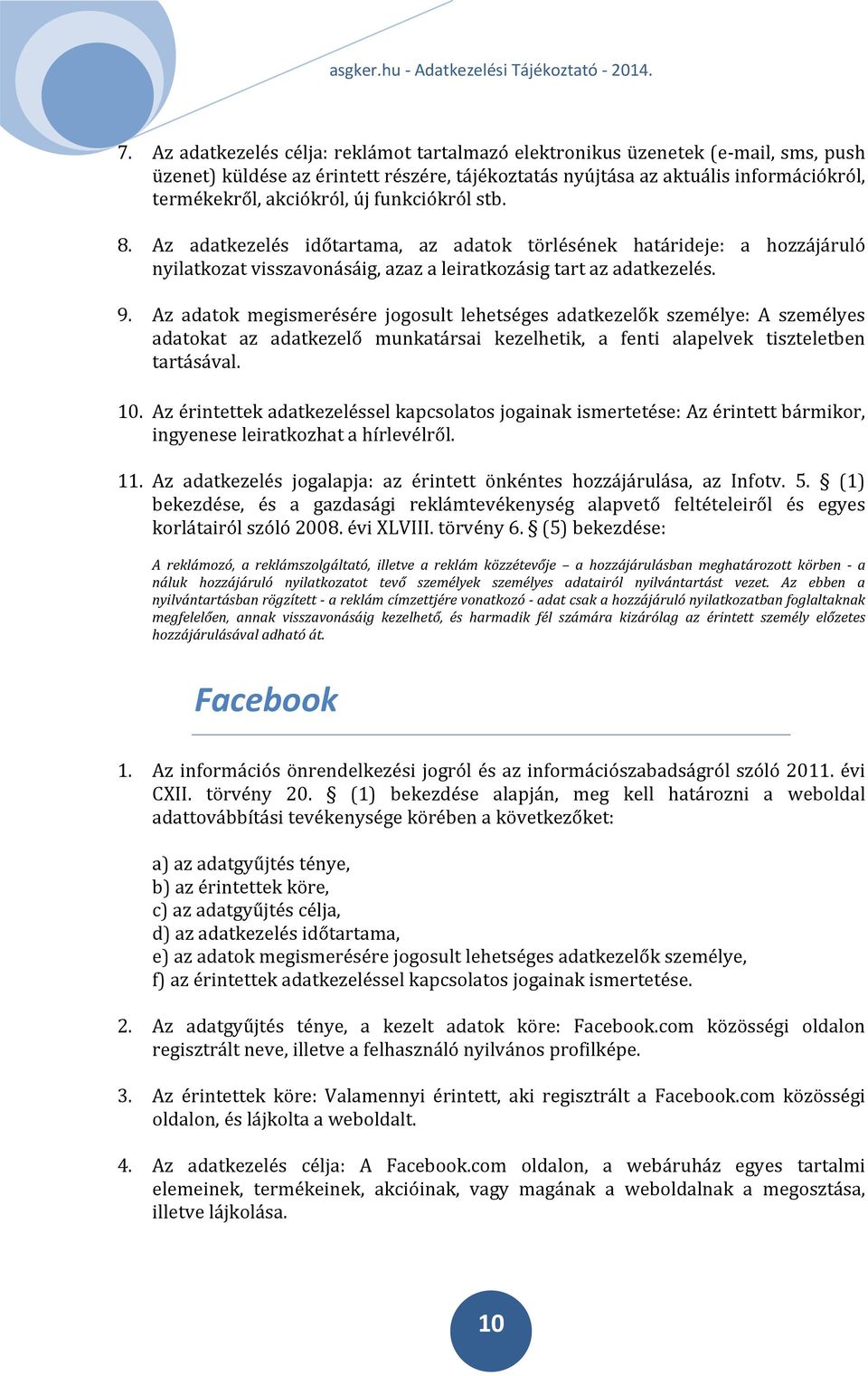 asgker.hu - Adatkezelési Tájékoztató - 2014.

7. Az adatkezelés célja: reklámot tartalmazó elektronikus üzenetek (e-mail, sms, push üzenet) küldése az érintett részére, tájékoztatás nyújtása az aktuális információkról, termékekről, akciókról, új funkciókról stb.

8. Az adatkezelés időtartama, az adatok törlésének határideje: a hozzájáruló nyilatkozat visszavonásáig, azaz a leiratkozásig tart az adatkezelés.

9. Az adatok megismerésére jogosult lehetséges adatkezelők személye: A személyes adatokat az adatkezelő munkatársai kezelhetik, a fenti alapelvek tiszteletben tartásával.

10. Az érintettek adatkezeléssel kapcsolatos jogainak ismertetése: Az érintett bármikor, ingyenese leiratkozhat a hírlevélről.

11. Az adatkezelés jogalapja: az érintett önkéntes hozzájárulása, az Infotv. 5. § (1) bekezdése, és a gazdasági reklámtevékenység alapvető feltételeiről és egyes korlátairól szóló 2008. évi XLVIII. törvény 6. § (5) bekezdése:

A reklámozó, a reklámszolgáltató, illetve a reklám közzétevője – a hozzájárulásban meghatározott körben - a náluk hozzájáruló nyilatkozatot tevő személyek személyes adatairól nyilvántartást vezet. Az ebben a nyilvántartásban rögzített - a reklám címzettjére vonatkozó - adat csak a hozzájáruló nyilatkozatban foglaltaknak megfelelően, annak visszavonásáig kezelhető, és harmadik fél számára kizárólag az érintett személy előzetes hozzájárulásával adható át.

Facebook

1. Az információs önrendelkezési jogról és az információszabadságról szóló 2011. évi CXII. törvény 20. § (1) bekezdése alapján, meg kell határozni a weboldal adattovábbítási tevékenysége körében a következőket:

a) az adatgyűjtés ténye,
b) az érintettek köre,
c) az adatgyűjtés célja,
d) az adatkezelés időtartama,
e) az adatok megismerésére jogosult lehetséges adatkezelők személye,
f) az érintettek adatkezeléssel kapcsolatos jogainak ismertetése.

2. Az adatgyűjtés ténye, a kezelt adatok köre: Facebook.com közösségi oldalon regisztrált neve, illetve a felhasználó nyilvános profilképe.

3. Az érintettek köre: Valamennyi érintett, aki regisztrált a Facebook.com közösségi oldalon, és lájkolta a weboldalt.

4. Az adatkezelés célja: A Facebook.com oldalon, a webáruház egyes tartalmi elemeinek, termékeinek, akcióinak, vagy magának a weboldalnak a megosztása, illetve lájkolása.

10